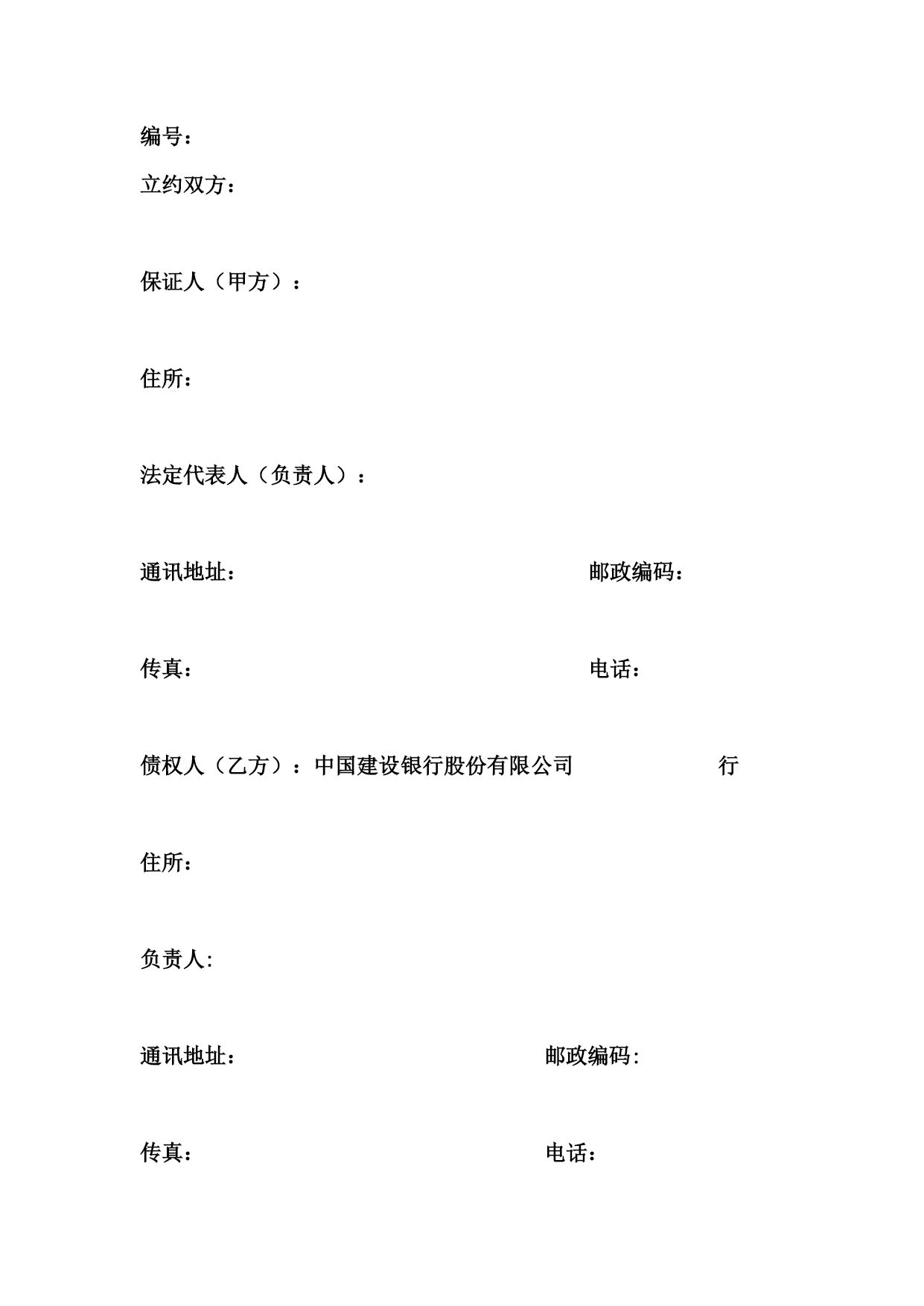 编号：

立约双方：

保证人（甲方）：

住所：

法定代表人（负责人）：

通讯地址： 邮政编码：

传真： 电话：

债权人（乙方）：中国建设银行股份有限公司 行

住所：

负责人:

通讯地址： 邮政编码:

传真： 电话：